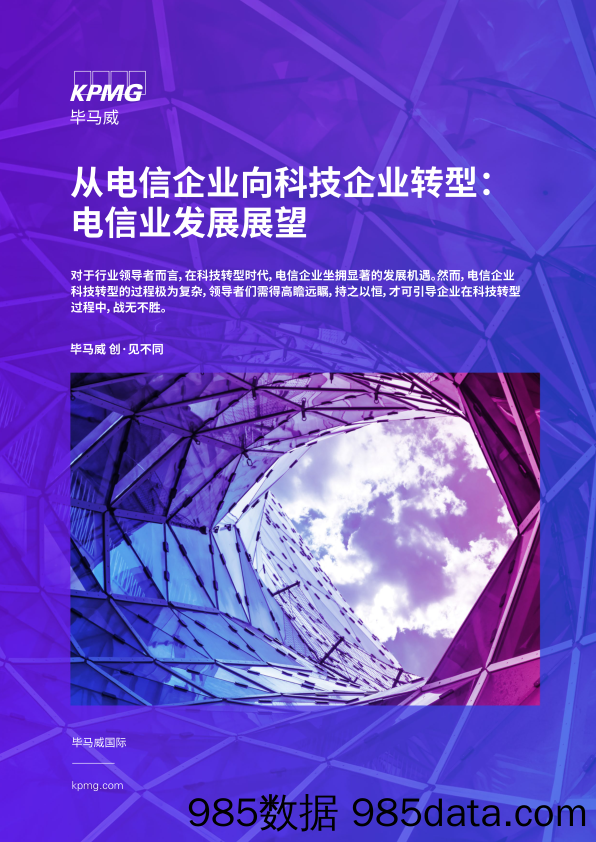 KPMG
毕马威

从电信企业向科技企业转型：电信业发展展望

对于行业领导者而言，在科技转型时代，电信企业坐拥显著的发展机遇。然而，电信企业科技转型的过程极为复杂，领导者们需得高瞻远瞩，持之以恒，才可引导企业在科技转型过程中，战无不胜。

毕马威 创·见不同

毕马威国际

kpmg.com

985数据 985data.com